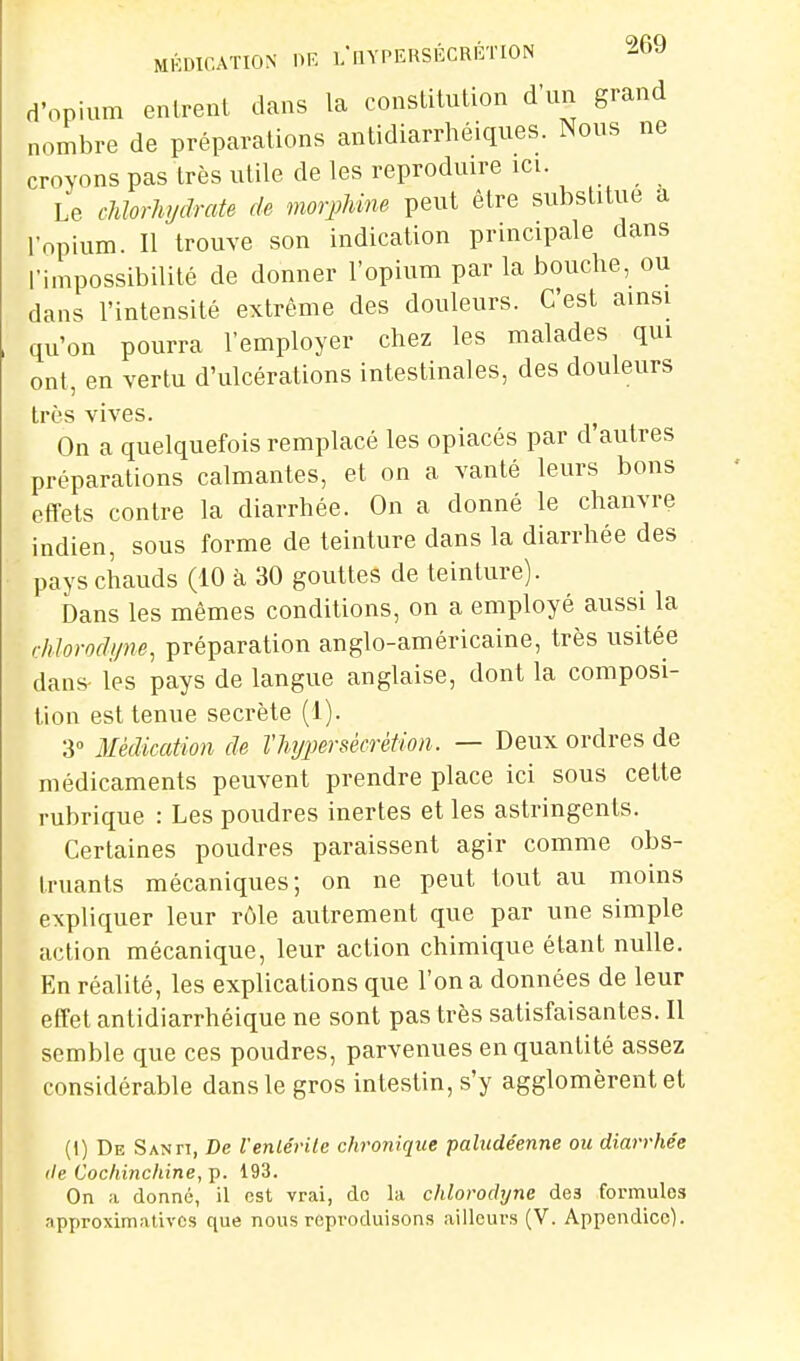 MÉDICATION DE L'HYPERSÉCRÉTION 269

d'opium entrent dans la constitution d'un grand nombre de préparations antidiarrhéiques. Nous ne croyons pas très utile de les reproduire ici.

Le chlorhydrate de morphine peut être substitué à l'opium. Il trouve son indication principale dans l'impossibilité de donner l'opium par la bouche, ou dans l'intensité extrême des douleurs. C'est ainsi qu'on pourra l'employer chez les malades qui ont, en vertu d'ulcérations intestinales, des douleurs très vives.

On a quelquefois remplacé les opiacés par d'autres préparations calmantes, et on a vanté leurs bons effets contre la diarrhée. On a donné le chanvre indien, sous forme de teinture dans la diarrhée des pays chauds (10 à 30 gouttes de teinture).

Dans les mêmes conditions, on a employé aussi la chlorodyne, préparation anglo-américaine, très usitée dans les pays de langue anglaise, dont la composition est tenue secrète (1).

3° Médication de l'hypersécrétion. — Deux ordres de médicaments peuvent prendre place ici sous cette rubrique : Les poudres inertes et les astringents.

Certaines poudres paraissent agir comme obstruants mécaniques; on ne peut tout au moins expliquer leur rôle autrement que par une simple action mécanique, leur action chimique étant nulle. En réalité, les explications que l'on a données de leur effet antidiarrhéique ne sont pas très satisfaisantes. Il semble que ces poudres, parvenues en quantité assez considérable dans le gros intestin, s'y agglomèrent et

(1) De Santi, De l'entérite chronique paludéenne ou diarrhée de Cochinchine, p. 193.
On a donné, il est vrai, de la chlorodyne des formules approximatives que nous reproduisons ailleurs (V. Appendice).